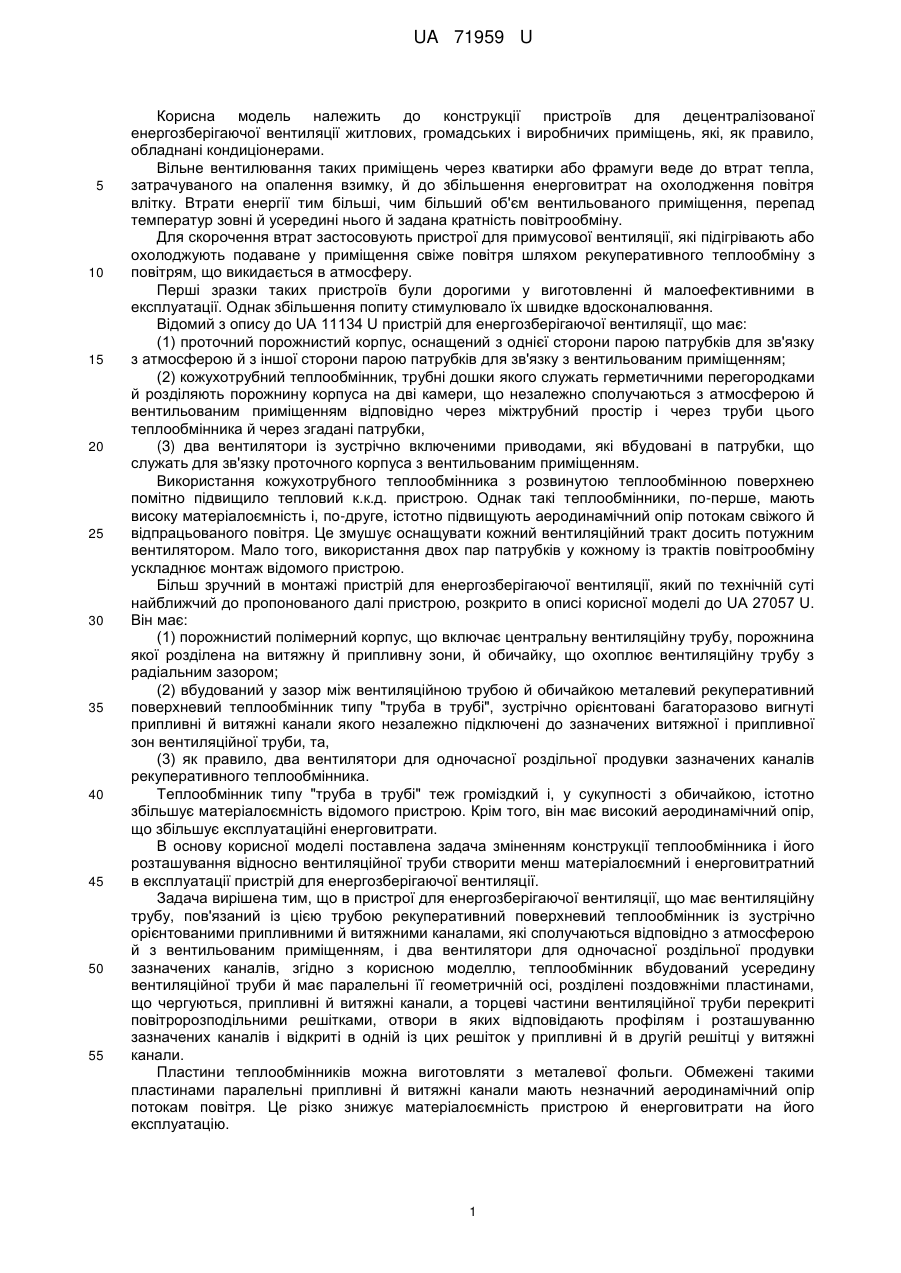 UA 71959 U

Корисна модель належить до конструкції пристроїв для децентралізованої енергозберігаючої вентиляції житлових, громадських і виробничих приміщень, які, як правило, обладнані кондиціонерами.

Вільне вентилювання таких приміщень через кватирки або фрамуги веде до втрат тепла, затрачуваного на опалення взимку, й до збільшення енерговитрат на охолодження повітря влітку. Втрати енергії тим більші, чим більший об'єм вентильованого приміщення, перепад температур зовні й усередині нього й задана кратність повітрообміну.

Для скорочення втрат застосовують пристрої для примусової вентиляції, які підігрівають або охолоджують подаване у приміщення свіже повітря шляхом рекуперативного теплообміну з повітрям, що викидається в атмосферу.

Перші зразки таких пристроїв були дорогими у виготовленні й малоефективними в експлуатації. Однак збільшення попиту стимулювало їх швидке вдосконалювання.

Відомий з опису до UA 11134 U пристрій для енергозберігаючої вентиляції, що має:

(1) проточний порожнистий корпус, оснащений з однієї сторони парою патрубків для зв'язку з атмосферою й з іншої сторони парою патрубків для зв'язку з вентильованим приміщенням;

(2) кожухотрубний теплообмінник, трубні дошки якого служать герметичними перегородками й розділяють порожнину корпуса на дві камери, що незалежно сполучаються з атмосферою й вентильованим приміщенням відповідно через міжтрубний простір і через труби цього теплообмінника й через згадані патрубки,

(3) два вентилятори із зустрічно включеними приводами, які вбудовані в патрубки, що служать для зв'язку проточного корпуса з вентильованим приміщенням.

Використання кожухотрубного теплообмінника з розвинутою теплообмінною поверхнею помітно підвищило тепловий к.к.д. пристрою. Однак такі теплообмінники, по-перше, мають високу матеріалоємність і, по-друге, істотно підвищують аеродинамічний опір потокам свіжого й відпрацьованого повітря. Це змушує оснащувати кожний вентиляційний тракт досить потужним вентилятором. Мало того, використання двох пар патрубків у кожному із трактів повітрообміну ускладнює монтаж відомого пристрою.

Більш зручний в монтажі пристрій для енергозберігаючої вентиляції, який по технічній суті найближчий до пропонованого далі пристрою, розкрито в описі корисної моделі до UA 27057 U. Він має:

(1) порожнистий полімерний корпус, що включає центральну вентиляційну трубу, порожнина якої розділена на витяжну й припливну зони, й обичайку, що охоплює вентиляційну трубу з радіальним зазором;

(2) вбудований у зазор між вентиляційною трубою й обичайкою металевий рекуперативний поверхневий теплообмінник типу "труба в трубі", зустрічно орієнтовані багаторазово вигнуті припливні й витяжні канали якого незалежно підключені до зазначених витяжної і припливної зон вентиляційної труби, та,

(3) як правило, два вентилятори для одночасної роздільної продувки зазначених каналів рекуперативного теплообмінника.

Теплообмінник типу "труба в трубі" теж громіздкий і, у сукупності з обичайкою, істотно збільшує матеріалоємність відомого пристрою. Крім того, він має високий аеродинамічний опір, що збільшує експлуатаційні енерговитрати.

В основу корисної моделі поставлена задача зміненням конструкції теплообмінника і його розташування відносно вентиляційної труби створити менш матеріалоємний і енерговитратний в експлуатації пристрій для енергозберігаючої вентиляції.

Задача вирішена тим, що в пристрої для енергозберігаючої вентиляції, що має вентиляційну трубу, пов'язаний із цією трубою рекуперативний поверхневий теплообмінник із зустрічно орієнтованими припливними й витяжними каналами, які сполучаються відповідно з атмосферою й з вентильованим приміщенням, і два вентилятори для одночасної роздільної продувки зазначених каналів, згідно з корисною моделлю, теплообмінник вбудований усередину вентиляційної труби й має паралельні її геометричній осі, розділені поздовжніми пластинами, що чергуються, припливні й витяжні канали, а торцеві частини вентиляційної труби перекриті повітророзподільними решітками, отвори в яких відповідають профілям і розташуванню зазначених каналів і відкриті в одній із цих решіток у припливні й в другій решітці у витяжні канали.

Пластини теплообмінників можна виготовляти з металевої фольги. Обмежені такими пластинами паралельні припливні й витяжні канали мають незначний аеродинамічний опір потокам повітря. Це різко знижує матеріалоємність пристрою й енерговитрати на його експлуатацію.

5
10
15
20
25
30
35
40
45
50
55

1